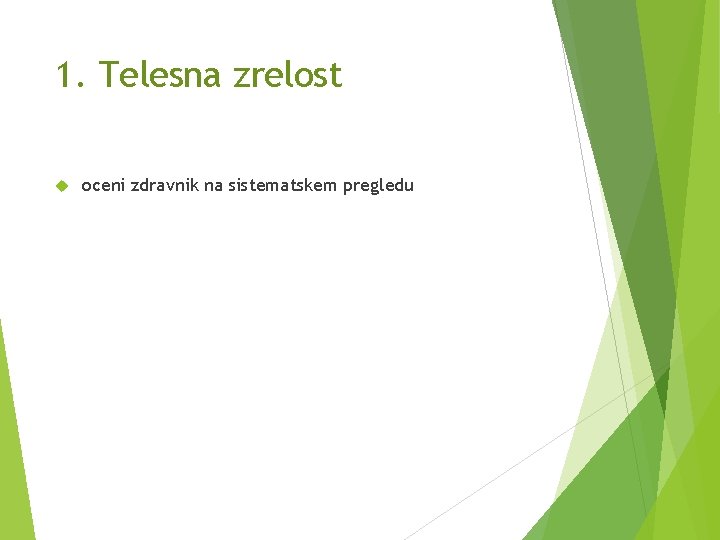 1. Telesna zrelost

oceni zdravnik na sistematskem pregledu